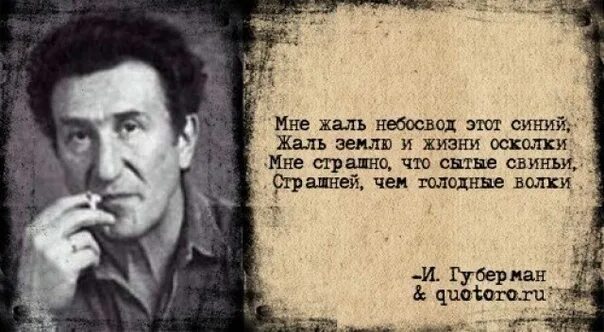 Мне жаль небосвод этот синий,
Жаль землю и жизни осколки
Мне страшно, что сытые свиньи,
Страшней, чем голодные волки

-И. Губерман
& quotoro.ru